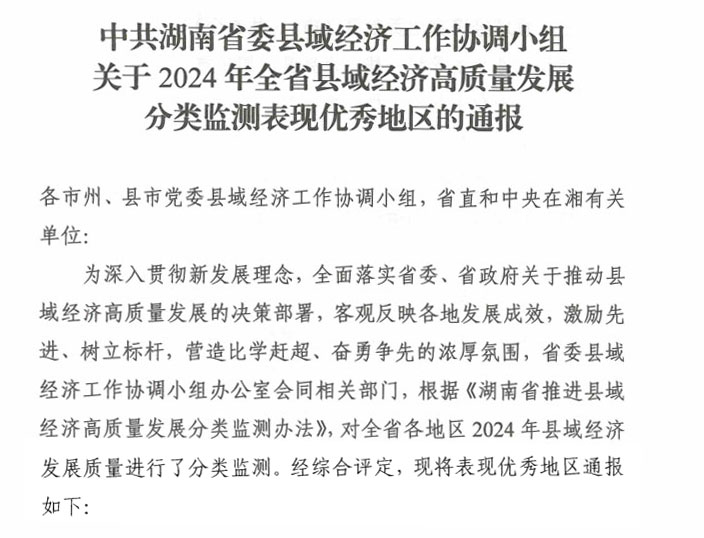 中共湖南省委县域经济工作协调小组
关于2024年全省县域经济高质量发展
分类监测表现优秀地区的通报

各市州、县市党委县域经济工作协调小组，省直和中央在湘有关单位:

为深入贯彻新发展理念，全面落实省委、省政府关于推动县域经济高质量发展的决策部署，客观反映各地发展成效，激励先进、树立标杆，营造比学赶超、奋勇争先的浓厚氛围，省委县域经济工作协调小组办公室会同相关部门，根据《湖南省推进县域经济高质量发展分类监测办法》，对全省各地区2024年县域经济发展质量进行了分类监测。经综合评定，现将表现优秀地区通报如下: